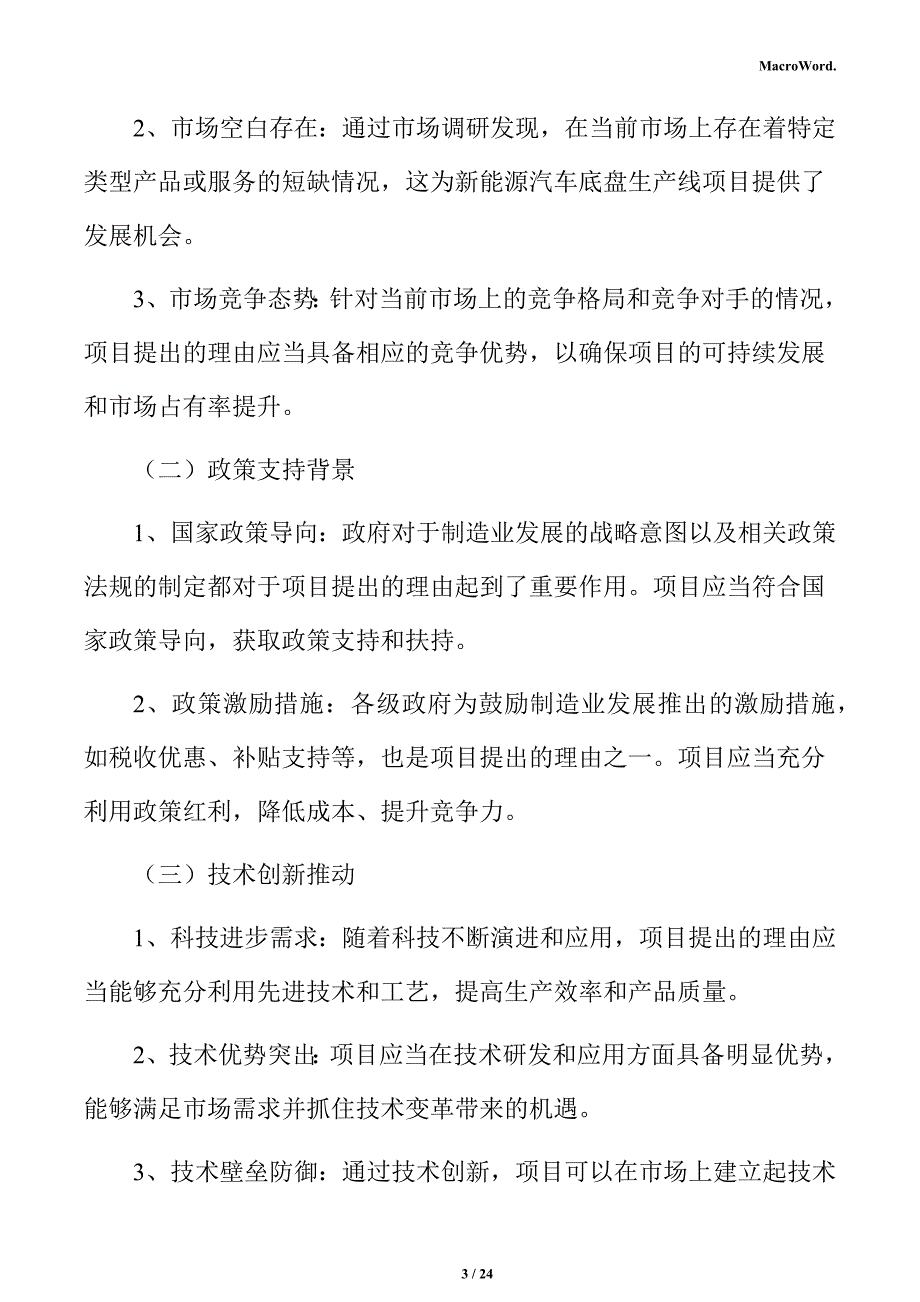 MacroWord.

2、市场空白存在：通过市场调研发现，在当前市场上存在着特定类型产品或服务的短缺情况，这为新能源汽车底盘生产线项目提供了发展机会。

3、市场竞争态势：针对当前市场上的竞争格局和竞争对手的情况，项目提出的理由应当具备相应的竞争优势，以确保项目的可持续发展和市场占有率提升。

（二）政策支持背景

1、国家政策导向：政府对于制造业发展的战略意图以及相关政策法规的制定都对于项目提出的理由起到了重要作用。项目应当符合国家政策导向，获取政策支持和扶持。

2、政策激励措施：各级政府为鼓励制造业发展推出的激励措施，如税收优惠、补贴支持等，也是项目提出的理由之一。项目应当充分利用政策红利，降低成本、提升竞争力。

（三）技术创新推动

1、科技进步需求：随着科技不断演进和应用，项目提出的理由应当能够充分利用先进技术和工艺，提高生产效率和产品质量。

2、技术优势突出：项目应当在技术研发和应用方面具备明显优势，能够满足市场需求并抓住技术变革带来的机遇。

3、技术壁垒防御：通过技术创新，项目可以在市场上建立起技术

3 / 24